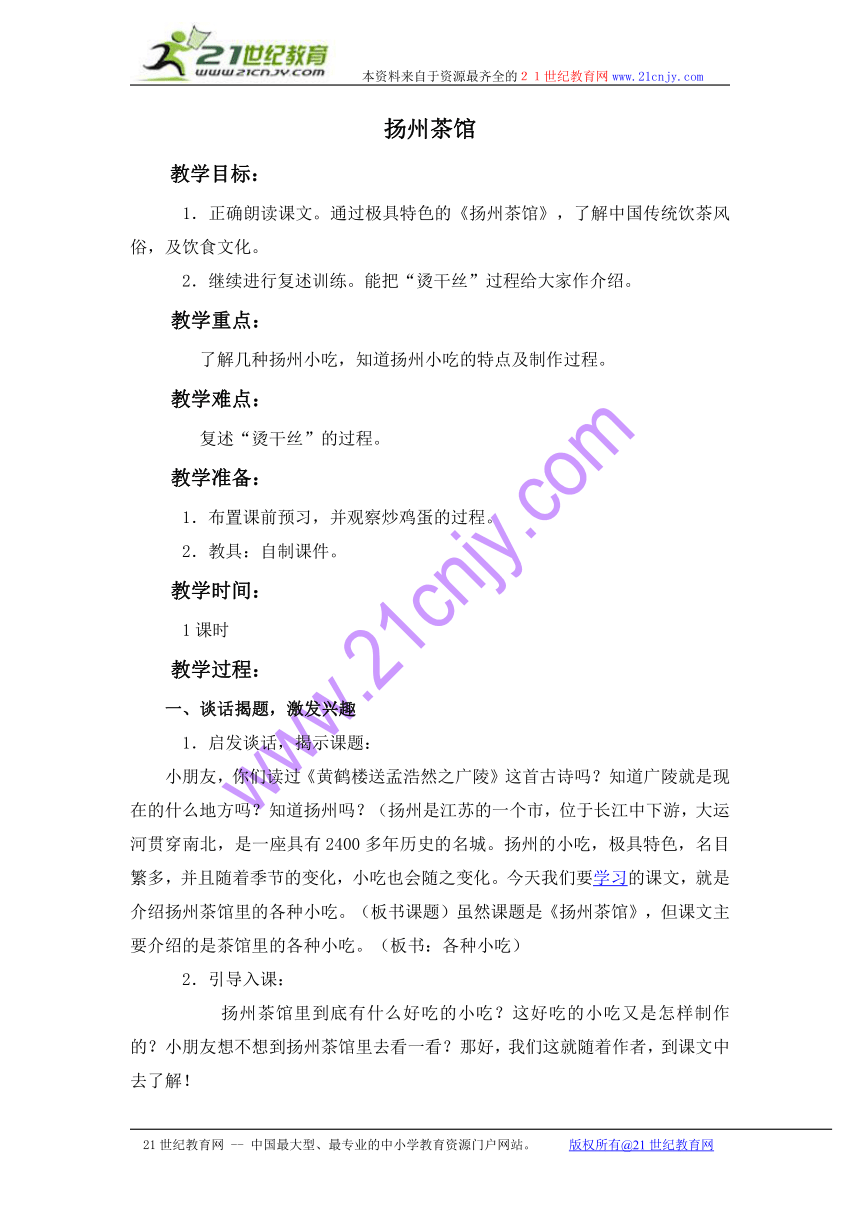 21世纪教育
www.21cnjy.com
本资料来自于资源最齐全的２１世纪教育网 www.21cnjy.com

扬州茶馆

教学目标：

1．正确朗读课文。通过极具特色的《扬州茶馆》，了解中国传统饮茶风俗，及饮食文化。

2．继续进行复述训练。能把“烫干丝”过程给大家作介绍。

教学重点：

了解几种扬州小吃，知道扬州小吃的特点及制作过程。

教学难点：

复述“烫干丝”的过程。

教学准备：

1．布置课前预习，并观察炒鸡蛋的过程。

2．教具：自制课件。

教学时间：

1课时

教学过程：

一、谈话揭题，激发兴趣

1．启发谈话，揭示课题：

小朋友，你们读过《黄鹤楼送孟浩然之广陵》这首古诗吗？知道广陵就是现在的什么地方吗？知道扬州吗？（扬州是江苏的一个市，位于长江中下游，大运河贯穿南北，是一座具有2400多年历史的名城。扬州的小吃，极具特色，名目繁多，并且随着季节的变化，小吃也会随之变化。今天我们要学习的课文，就是介绍扬州茶馆里的各种小吃。（板书课题）虽然课题是《扬州茶馆》，但课文主要介绍的是茶馆里的各种小吃。（板书：各种小吃）

2．引导入课：

扬州茶馆里到底有什么好吃的小吃？这好吃的小吃又是怎样制作的？小朋友想不想到扬州茶馆里去看一看？那好，我们这就随着作者，到课文中去了解！

www.21cnjy.com

21世纪教育网 -- 中国最大型、最专业的中小学教育资源门户网站。 版权所有@21世纪教育网